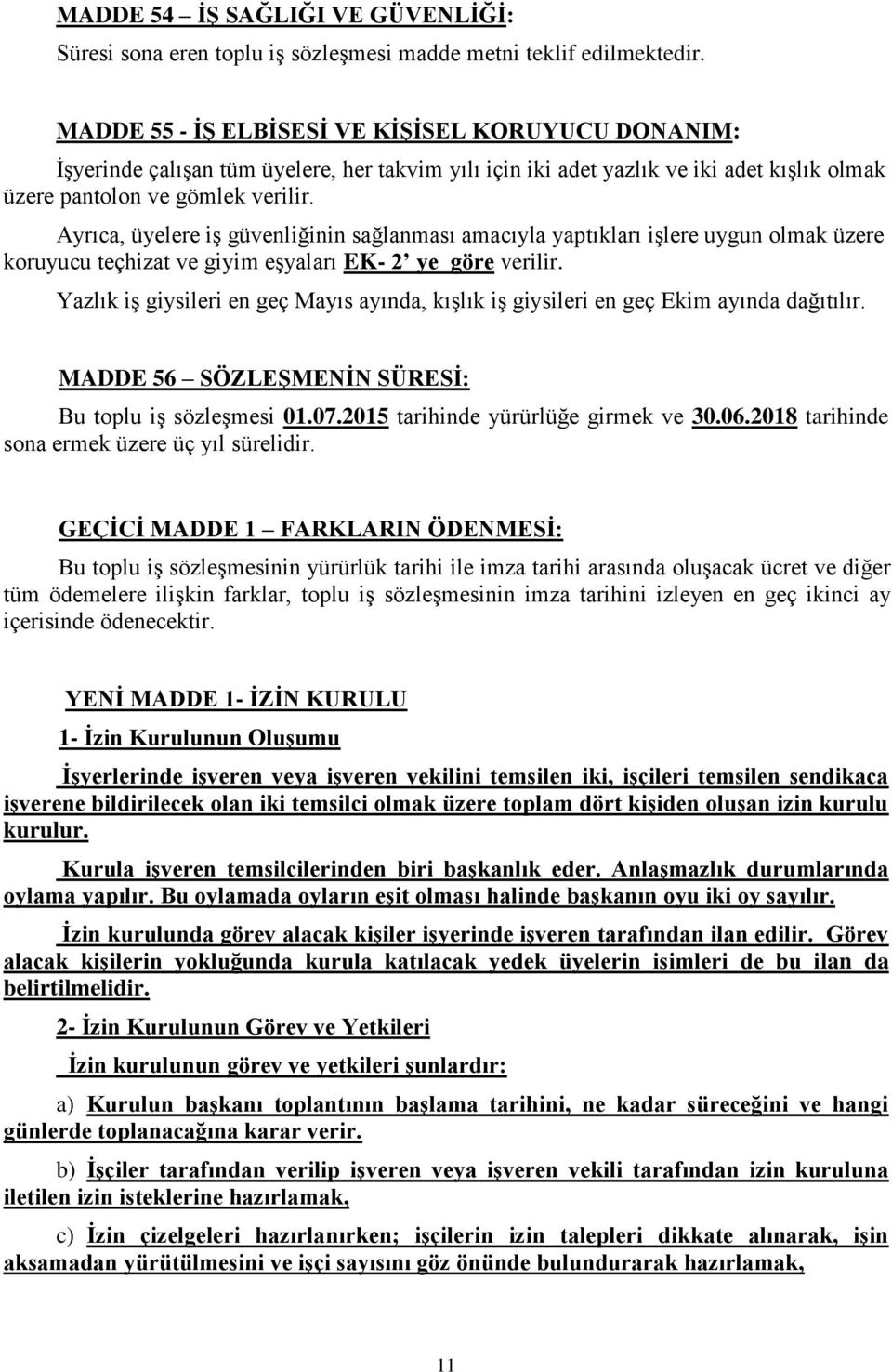 MADDE 54 – İŞ SAĞLIĞI VE GÜVENLİĞİ:
Süresi sona eren toplu iş sözleşmesi madde metni teklif edilmektedir.

MADDE 55 - İŞ ELBİSESİ VE KİŞİSEL KORUYUCU DONANIM:
İşyerinde çalışan tüm üyelere, her takvim yılı için iki adet yazlık ve iki adet kışlık olmak üzere pantolon ve gömlek verilir.

Ayrıca, üyelere iş güvenliğinin sağlanması amacıyla yaptıkları işlere uygun olmak üzere koruyucu teçhizat ve giyim eşyaları EK- 2' ye göre verilir.

Yazlık iş giysileri en geç Mayıs ayında, kışlık iş giysileri en geç Ekim ayında dağıtılır.

MADDE 56 – SÖZLEŞMENİN SÜRESİ:
Bu toplu iş sözleşmesi 01.07.2015 tarihinde yürürlüğe girmek ve 30.06.2018 tarihinde sona ermek üzere üç yıl sürelidir.

GEÇİCİ MADDE 1 – FARKLARIN ÖDENMESİ:
Bu toplu iş sözleşmesinin yürürlük tarihi ile imza tarihi arasında oluşacak ücret ve diğer tüm ödemelere ilişkin farklar, toplu iş sözleşmesinin imza tarihini izleyen en geç ikinci ay içerisinde ödenecektir.

YENİ MADDE 1- İZİN KURULU

1- İzin Kurulunun Oluşumu

İşyerlerinde işveren veya işveren vekilini temsilen iki, işçileri temsilen sendikaca işverene bildirilecek olan iki temsilci olmak üzere toplam dört kişiden oluşan izin kurulu kurulur.

Kurula işveren temsilcilerinden biri başkanlık eder. Anlaşmazlık durumlarında oylama yapılır. Bu oylamada oyların eşit olması halinde başkanın oyu iki oy sayılır.

İzin kurulunda görev alacak kişiler işyerinde işveren tarafından ilan edilir. Görev alacak kişilerin yokluğunda kurula katılacak yedek üyelerin isimleri de bu ilan da belirtilmelidir.

2- İzin Kurulunun Görev ve Yetkileri

İzin kurulunun görev ve yetkileri şunlardır:

a) Kurulun başkanı toplantının başlama tarihini, ne kadar süreceğini ve hangi günlerde toplanacağına karar verir.

b) İşçiler tarafından verilip işveren veya işveren vekili tarafından izin kuruluna iletilen izin isteklerine hazırlamak,

c) İzin çizelgeleri hazırlanırken; işçilerin izin talepleri dikkate alınarak, işin aksamadan yürütülmesini ve işçi sayısını göz önünde bulundurarak hazırlamak,

11